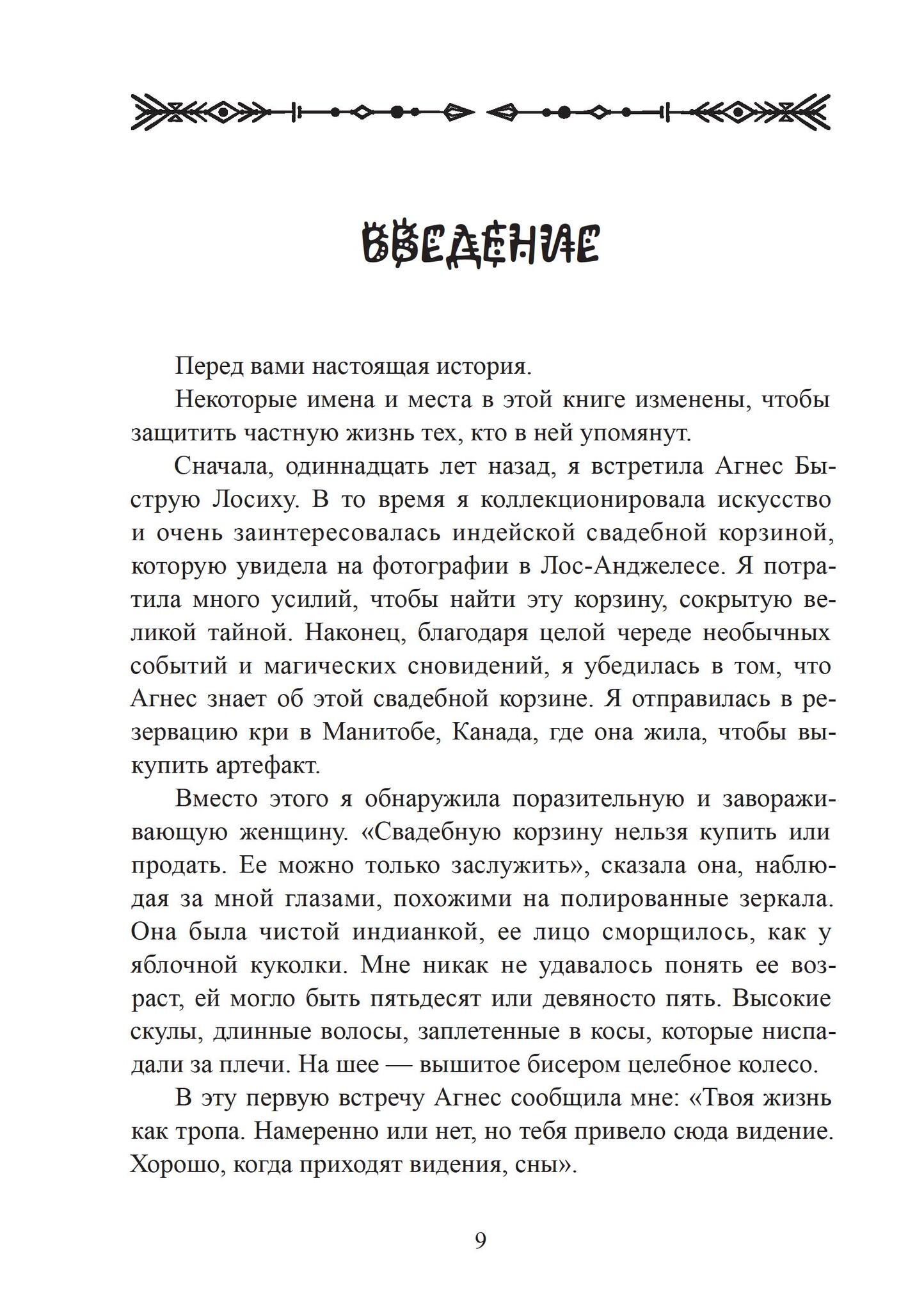 ВВЕДЕНИЕ

Перед вами настоящая история.

Некоторые имена и места в этой книге изменены, чтобы защитить частную жизнь тех, кто в ней упомянут.

Сначала, одиннадцать лет назад, я встретила Агнес Быструю Лосиху. В то время я коллекционировала искусство и очень заинтересовалась индейской свадебной корзиной, которую увидела на фотографии в Лос-Анджелесе. Я потратила много усилий, чтобы найти эту корзину, сокрытую великой тайной. Наконец, благодаря целой череде необычных событий и магических сновидений, я убедилась в том, что Агнес знает об этой свадебной корзине. Я отправилась в резервацию кри в Манитобе, Канада, где она жила, чтобы выкупить артефакт.

Вместо этого я обнаружила поразительную и завораживающую женщину. «Свадебную корзину нельзя купить или продать. Ее можно только заслужить», сказала она, наблюдая за мной глазами, похожими на полированные зеркала. Она была чистой индианкой, ее лицо сморщилось, как у яблочной куколки. Мне никак не удавалось понять ее возраст, ей могло быть пятьдесят или девяносто пять. Высокие скулы, длинные волосы, заплетенные в косы, которые ниспадали за плечи. На шее — вышитое бисером целебное колесо.

В эту первую встречу Агнес сообщила мне: «Твоя жизнь как тропа. Намеренно или нет, но тебя привело сюда видение. Хорошо, когда приходят видения, сны».

9